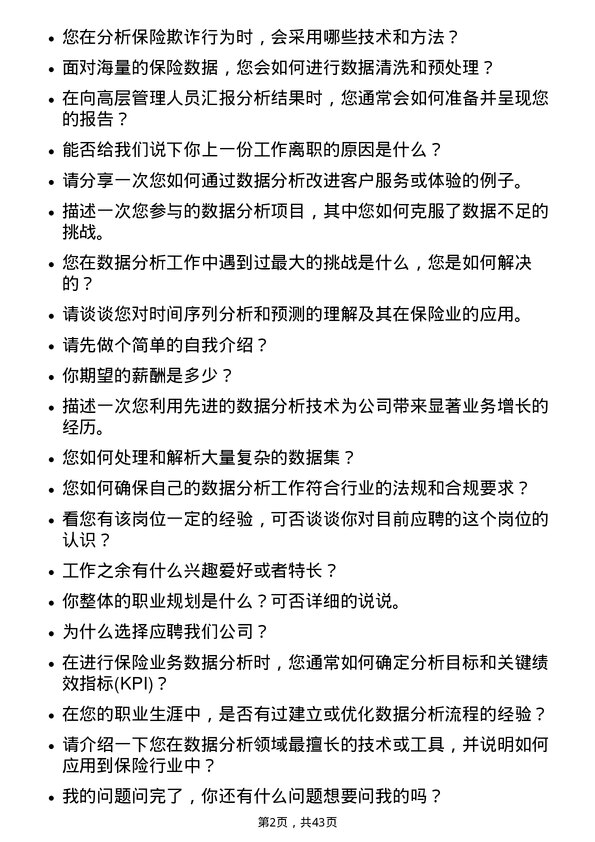 • 您在分析保险欺诈行为时，会采用哪些技术和方法？

• 面对海量的保险数据，您会如何进行数据清洗和预处理？

• 在向高层管理人员汇报分析结果时，您通常会如何准备并呈现您的报告？

• 能否给我们说下你上一份工作离职的原因是什么？

• 请分享一次您如何通过数据分析改进客户服务或体验的例子。

• 描述一次您参与的数据分析项目，其中您如何克服了数据不足的挑战。

• 您在数据分析工作中遇到过最大的挑战是什么，您是如何解决的？

• 请谈谈您对时间序列分析和预测的理解及其在保险业的应用。

• 请先做个简单的自我介绍？

• 你期望的薪酬是多少？

• 描述一次您利用先进的数据分析技术为公司带来显著业务增长的经历。

• 您如何处理和解析大量复杂的数据集？

• 您如何确保自己的数据分析工作符合行业的法规和合规要求？

• 看您有该岗位一定的经验，可否谈谈你对目前应聘的这个岗位的认识？

• 工作之余有什么兴趣爱好或者特长？

• 你整体的职业规划是什么？可否详细的说说。

• 为什么选择应聘我们公司？

• 在进行保险业务数据分析时，您通常如何确定分析目标和关键绩效指标(KPI)？

• 在您的职业生涯中，是否有过建立或优化数据分析流程的经验？

• 请介绍一下您在数据分析领域最擅长的技术或工具，并说明如何应用到保险行业中？

• 我的问题问完了，你还有什么问题想要问我的吗？

第2页，共43页